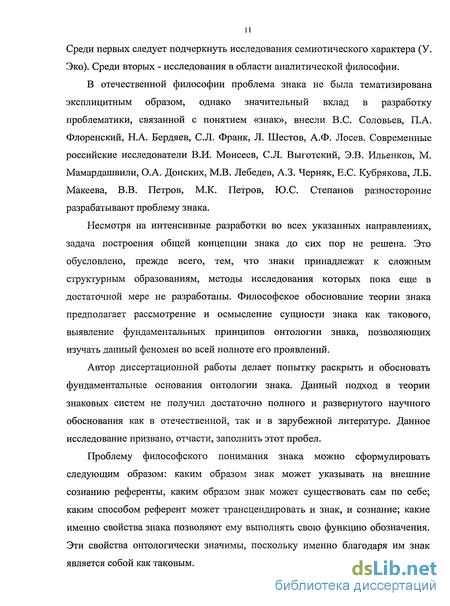 11

Среди первых следует подчеркнуть исследования семиотического характера (У. Эко). Среди вторых - исследования в области аналитической философии.

В отечественной философии проблема знака не была тематизирована эксплицитным образом, однако значительный вклад в разработку проблематики, связанной с понятием «знак», внесли В.С. Соловьев, П.А. Флоренский, Н.А. Бердяев, С.Л. Франк, Л. Шестов, А.Ф. Лосев. Современные российские исследователи В.И. Моисеев, С.Л. Выготский, Э.В. Ильенков, М. Мамардашвили, О.А. Донских, М.В. Лебедев, А.З. Черняк, Е.С. Кубрякова, Л.Б. Макеева, В.В. Петров, М.К. Петров, Ю.С. Степанов разносторонне разрабатывают проблему знака.

Несмотря на интенсивные разработки во всех указанных направлениях, задача построения общей концепции знака до сих пор не решена. Это обусловлено, прежде всего, тем, что знаки принадлежат к сложным структурным образованиям, методы исследования которых пока еще в достаточной мере не разработаны. Философское обоснование теории знака предполагает рассмотрение и осмысление сущности знака как такового, выявление фундаментальных принципов онтологии знака, позволяющих изучать данный феномен во всей полноте его проявлений.

Автор диссертационной работы делает попытку раскрыть и обосновать фундаментальные основания онтологии знака. Данный подход в теории знаковых систем не получил достаточно полного и развернутого научного обоснования как в отечественной, так и в зарубежной литературе. Данное исследование призвано, отчасти, заполнить этот пробел.

Проблему философского понимания знака можно сформулировать следующим образом: каким образом знак может указывать на внешние сознанию референты, каким образом знак может существовать сам по себе; каким способом референт может трансцендировать и знак, и сознание; какие именно свойства знака позволяют ему выполнять свою функцию обозначения. Эти свойства онтологически значимы, поскольку именно благодаря им знак является собой как таковым.

dsLib.net
библиотека диссертаций